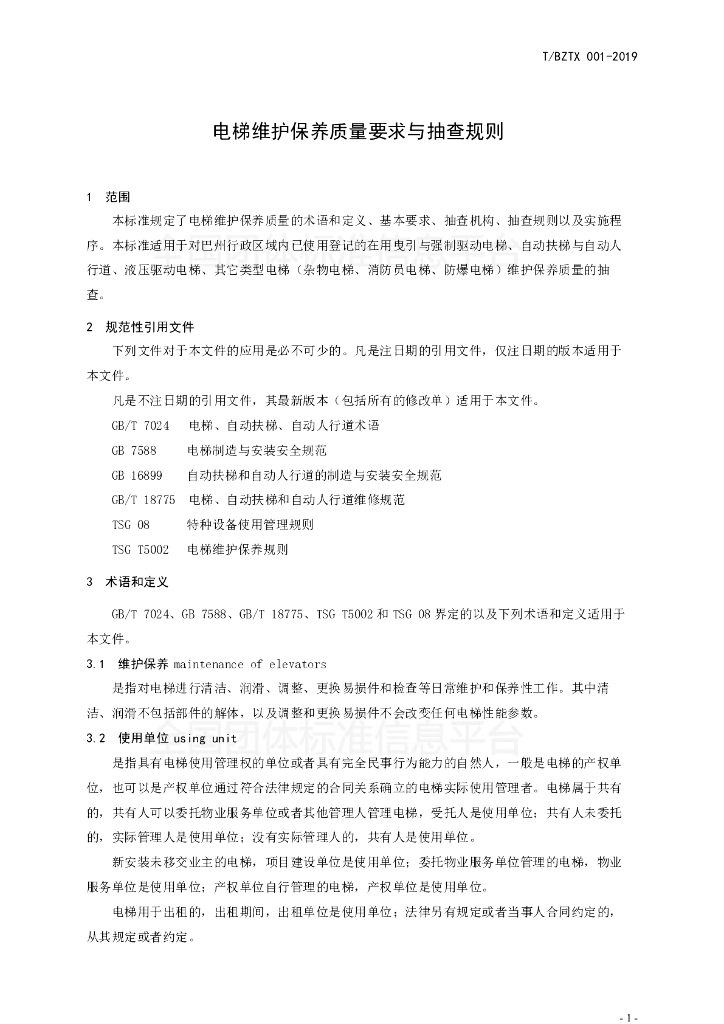 T/BZTX 001-2019

电梯维护保养质量要求与抽查规则

1 范围

本标准规定了电梯维护保养质量的术语和定义、基本要求、抽查机构、抽查规则以及实施程序。本标准适用于对巴州行政区域内已使用登记的在用曳引与强制驱动电梯、自动扶梯与自动人行道、液压驱动电梯、其它类型电梯（杂物电梯、消防员电梯、防爆电梯）维护保养质量的抽查。

2 规范性引用文件

下列文件对于本文件的应用是必不可少的。凡是注日期的引用文件，仅注日期的版本适用于本文件。

凡是不注日期的引用文件，其最新版本（包括所有的修改单）适用于本文件。

GB/T 7024 电梯、自动扶梯、自动人行道术语

GB 7588 电梯制造与安装安全规范

GB 16899 自动扶梯和自动人行道的制造与安装安全规范

GB/T 18775 电梯、自动扶梯和自动人行道维修规范

TSG 08 特种设备使用管理规则

TSG T5002 电梯维护保养规则

3 术语和定义

GB/T 7024、GB 7588、GB/T 18775、TSG T5002 和 TSG 08 界定的以及下列术语和定义适用于本文件。

3.1 维护保养 maintenance of elevators

是指对电梯进行清洁、润滑、调整、更换易损件和检查等日常维护和保养性工作。其中清洁、润滑不包括部件的解体，以及调整和更换易损件不会改变任何电梯性能参数。

3.2 使用单位 using unit

是指具有电梯使用管理权的单位或者具有完全民事行为能力的自然人，一般是电梯的产权单位，也可以是产权单位通过符合法律规定的合同关系确立的电梯实际使用管理者。电梯属于共有的，共有人可以委托物业服务单位或者其他管理人管理电梯，受托人是使用单位；共有人未委托的，实际管理人是使用单位；没有实际管理人的，共有人是使用单位。

新安装未移交业主的电梯，项目建设单位是使用单位；委托物业服务单位管理的电梯，物业服务单位是使用单位；产权单位自行管理的电梯，产权单位是使用单位。

电梯用于出租的，出租期间，出租单位是使用单位；法律另有规定或者当事人合同约定的，从其规定或者约定。

全国团体标准信息平台

- 1 -